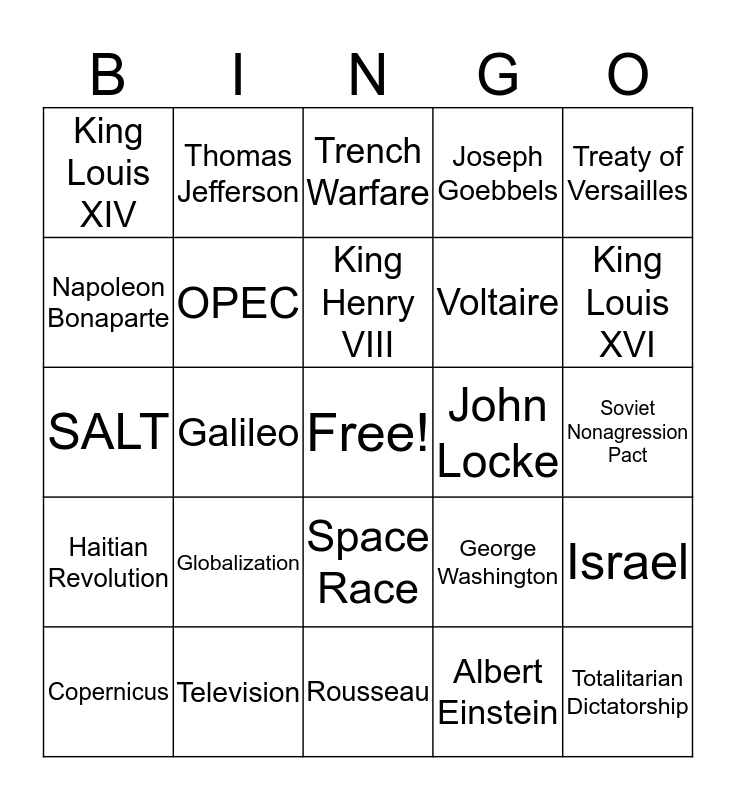 | B | I | N | G | O |
|---|---|---|---|---|
| King Louis XIV | Thomas Jefferson | Trench Warfare | Joseph Goebbels | Treaty of Versailles |
| Napoleon Bonaparte | OPEC | King Henry VIII | Voltaire | King Louis XVI |
| SALT | Galileo | Free! | John Locke | Soviet Nonagression Pact |
| Haitian Revolution | Globalization | Space Race | George Washington | Israel |
| Copernicus | Television | Rousseau | Albert Einstein | Totalitarian Dictatorship |